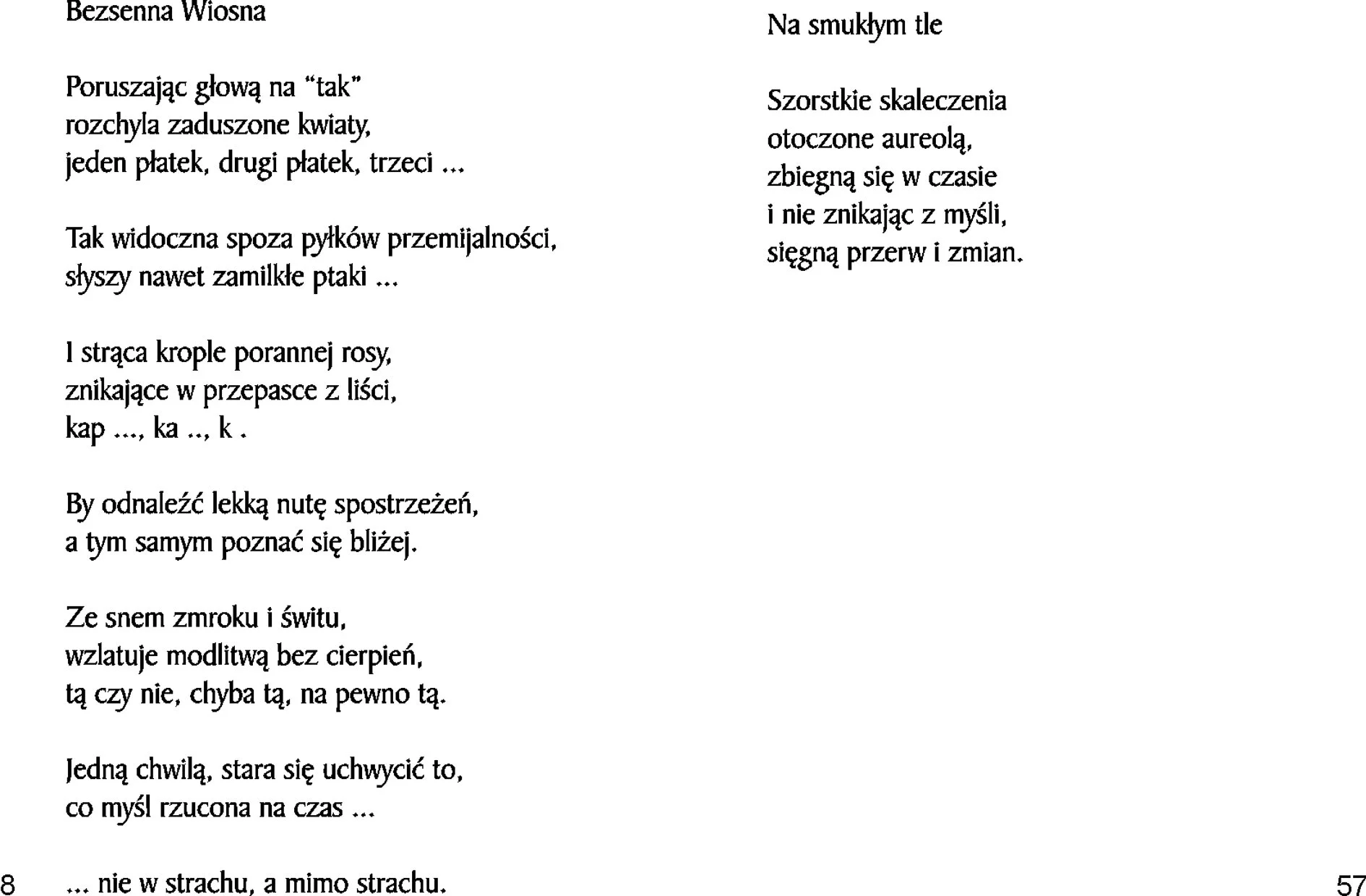 Bezsenna Wiosna

Poruszając głową na "tak"
rozchyla zaduszone kwiaty,
jeden płatek, drugi płatek, trzeci ...

Tak widoczna spoza pyłków przemijalności,
słyszy nawet zamilkłe ptaki ...

I strąca krople porannej rosy,
znikające w przepasce z liści,
kap ..., ka .., k .

By odnaleźć lekką nutę spostrzeżeń,
a tym samym poznać się bliżej.

Ze snem zmroku i świtu,
wzlatuje modlitwą bez cierpień,
tą czy nie, chyba tą, na pewno tą.

Jedną chwilą, stara się uchwycić to,
co myśl rzucona na czas ...

... nie w strachu, a mimo strachu.

8

Na smukłym tle

Szorstkie skaleczenia
otoczone aureolą,
zbiegną się w czasie
i nie znikając z myśli,
sięgną przerw i zmian.

57